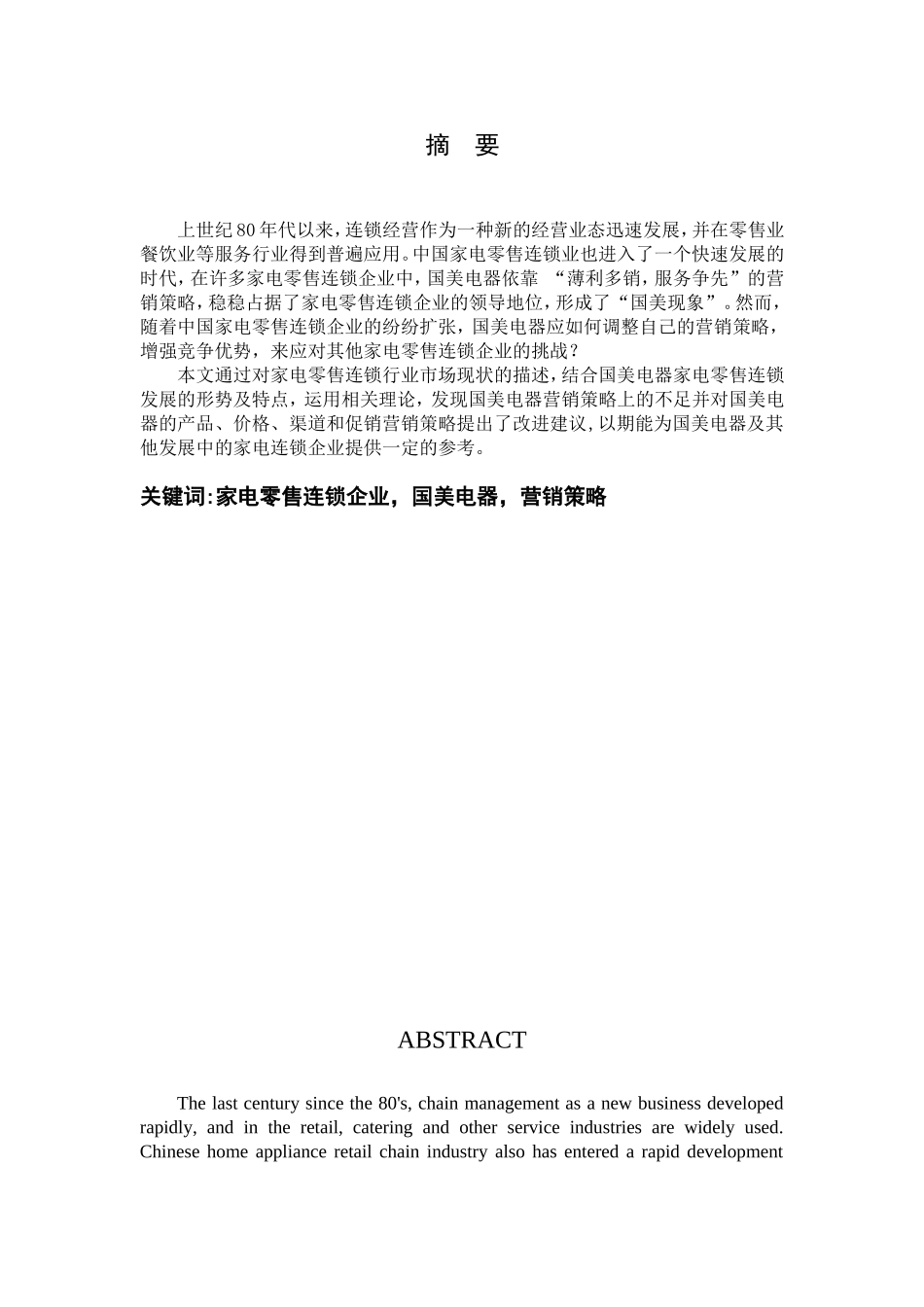 摘 要

上世纪80年代以来,连锁经营作为一种新的经营业态迅速发展,并在零售业餐饮业等服务行业得到普遍应用。中国家电零售连锁业也进入了一个快速发展的时代,在许多家电零售连锁企业中,国美电器依靠 “薄利多销,服务争先”的营销策略,稳稳占据了家电零售连锁企业的领导地位,形成了“国美现象”。然而,随着中国家电零售连锁企业的纷纷扩张,国美电器应如何调整自己的营销策略,增强竞争优势,来应对其他家电零售连锁企业的挑战?

本文通过对家电零售连锁行业市场现状的描述,结合国美电器家电零售连锁发展的形势及特点,运用相关理论,发现国美电器营销策略上的不足并对国美电器的产品、价格、渠道和促销营销策略提出了改进建议,以期能为国美电器及其他发展中的家电连锁企业提供一定的参考。

关键词:家电零售连锁企业,国美电器,营销策略

ABSTRACT

The last century since the 80's, chain management as a new business developed rapidly, and in the retail, catering and other service industries are widely used. Chinese home appliance retail chain industry also has entered a rapid development